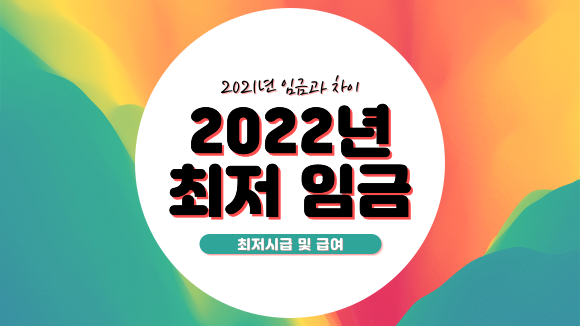 2021년 임금과 차이

2022년
최저 임금

최저시급 및 급여